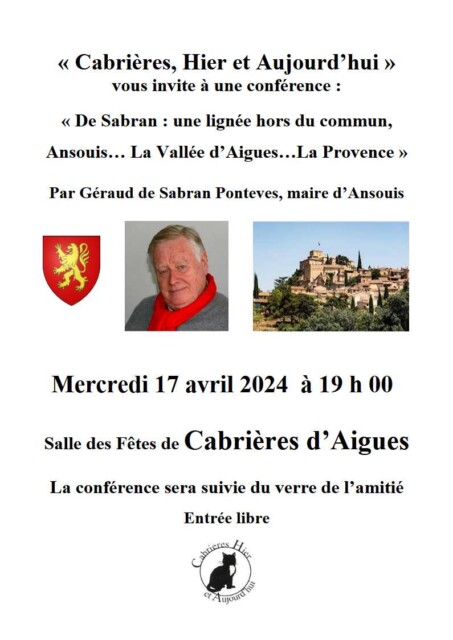 « Cabrières, Hier et Aujourd'hui »
vous invite à une conférence :

« De Sabran : une lignée hors du commun,
Ansouis… La Vallée d'Aigues…La Provence »

Par Géraud de Sabran Ponteves, maire d'Ansouis

Mercredi 17 avril 2024 à 19 h 00

Salle des Fêtes de Cabrières d'Aigues

La conférence sera suivie du verre de l'amitié

Entrée libre

Cabrieres Hier et Aujourd'hui